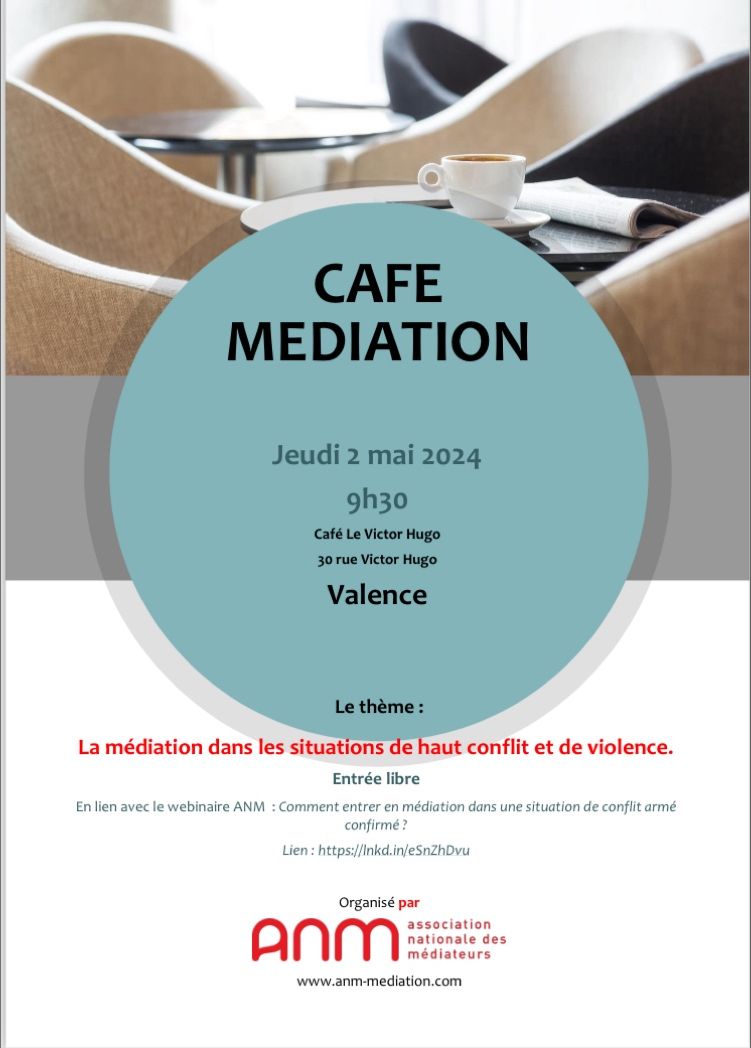 CAFE MEDIATION

Jeudi 2 mai 2024

9h30

Café Le Victor Hugo

30 rue Victor Hugo

Valence

Le thème :

La médiation dans les situations de haut conflit et de violence.

Entrée libre

En lien avec le webinaire ANM : Comment entrer en médiation dans une situation de conflit armé confirmé ?

Lien : https://lnkd.in/eSnZhDvu

Organisé par

ANM association nationale des médiateurs

www.anm-mediation.com